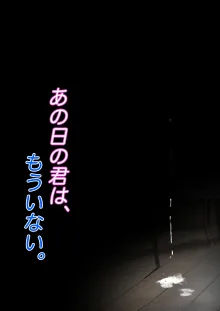 あの日の君は、
もういない。